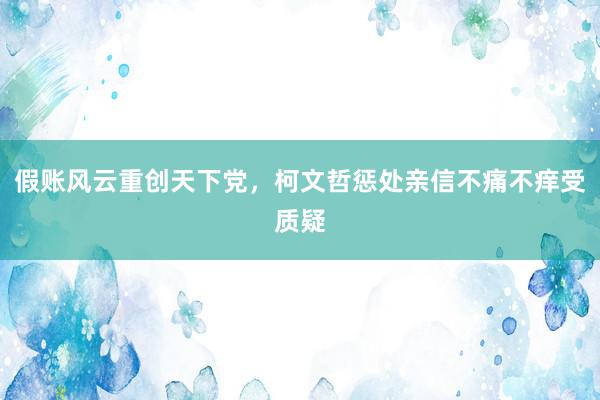 假账风云重创天下党，柯文哲惩处亲信不痛不痒受质疑